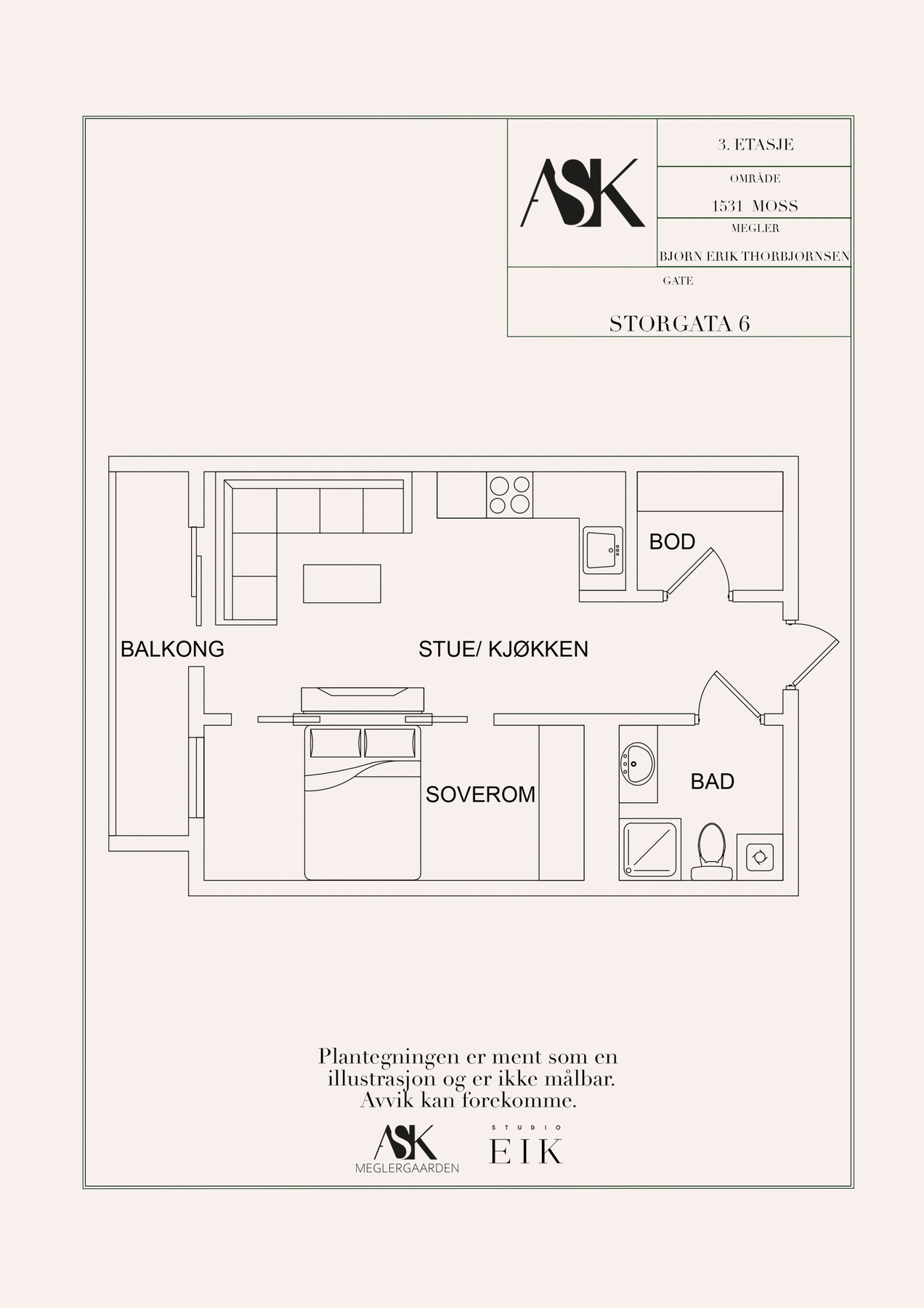 ASK

3. ETASJE

OMRÅDE

1531 MOSS

MEGLER

BJORN ERIK THORBJORNSEN

GATE

STORGATA 6

BOD

BALKONG

STUE/ KJØKKEN

SOVEROM

BAD

Plantegningen er ment som en illustrasjon og er ikke målbar. Avvik kan forekomme.

ASK
MEGLERGAARDEN

STUDIO
EIK